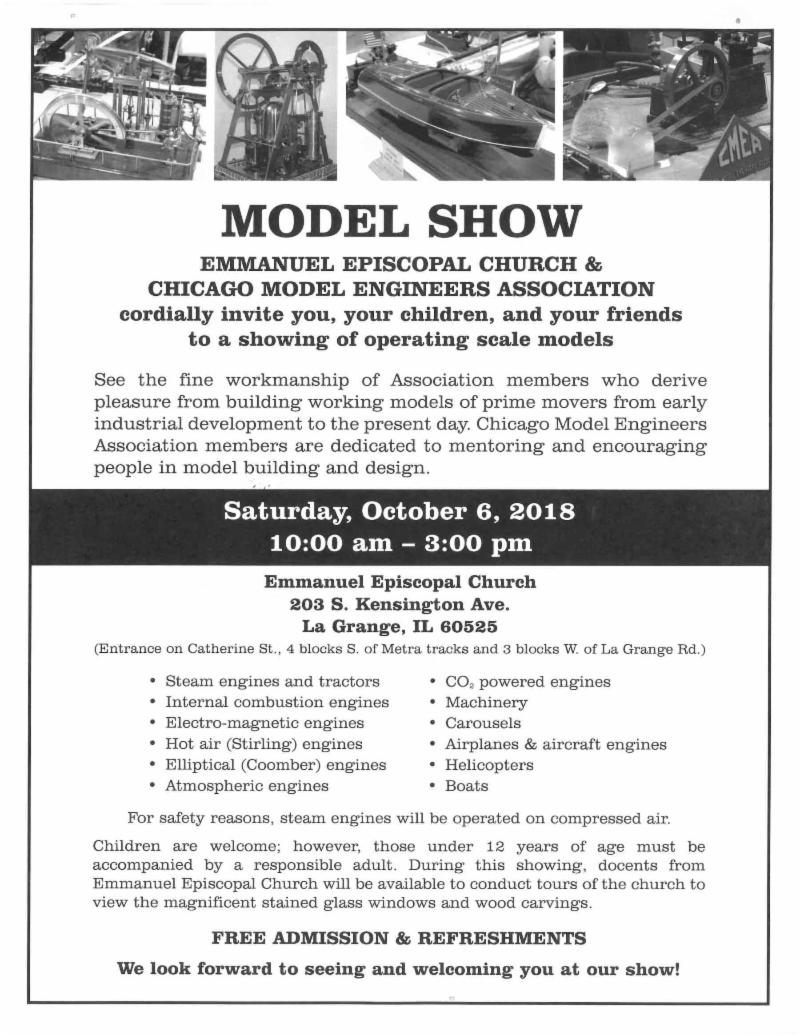 CMEA

MODEL SHOW

EMMANUEL EPISCOPAL CHURCH &
CHICAGO MODEL ENGINEERS ASSOCIATION
cordially invite you, your children, and your friends to a showing of operating scale models

See the fine workmanship of Association members who derive pleasure from building working models of prime movers from early industrial development to the present day. Chicago Model Engineers Association members are dedicated to mentoring and encouraging people in model building and design.

Saturday, October 6, 2018
10:00 am – 3:00 pm

Emmanuel Episcopal Church
203 S. Kensington Ave.
La Grange, IL 60525
(Entrance on Catherine St., 4 blocks S. of Metra tracks and 3 blocks W. of La Grange Rd.)

• Steam engines and tractors
• Internal combustion engines
• Electro-magnetic engines
• Hot air (Stirling) engines
• Elliptical (Coomber) engines
• Atmospheric engines

• $CO_2$ powered engines
• Machinery
• Carousels
• Airplanes & aircraft engines
• Helicopters
• Boats

For safety reasons, steam engines will be operated on compressed air.

Children are welcome; however, those under 12 years of age must be accompanied by a responsible adult. During this showing, docents from Emmanuel Episcopal Church will be available to conduct tours of the church to view the magnificent stained glass windows and wood carvings.

FREE ADMISSION & REFRESHMENTS

We look forward to seeing and welcoming you at our show!